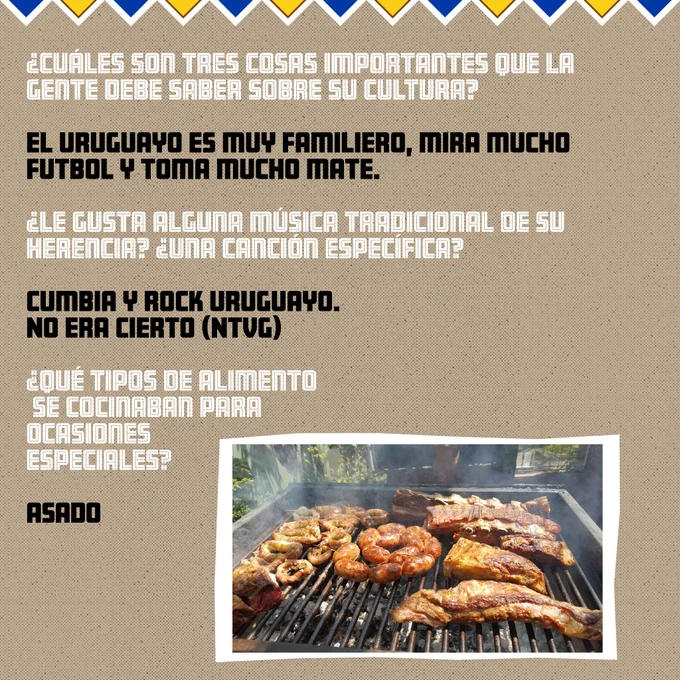 ¿CUÁLES SON TRES COSAS IMPORTANTES QUE LA GENTE DEBE SABER SOBRE SU CULTURA?

EL URUGUAYO ES MUY FAMILIERO, MIRA MUCHO FUTBOL Y TOMA MUCHO MATE.

¿LE GUSTA ALGUNA MÚSICA TRADICIONAL DE SU HERENCIA? ¿UNA CANCIÓN ESPECÍFICA?

CUMBIA Y ROCK URUGUAYO.
NO ERA CIERTO (NTVG)

¿QUÉ TIPOS DE ALIMENTO SE COCINABAN PARA OCASIONES ESPECIALES?

ASADO